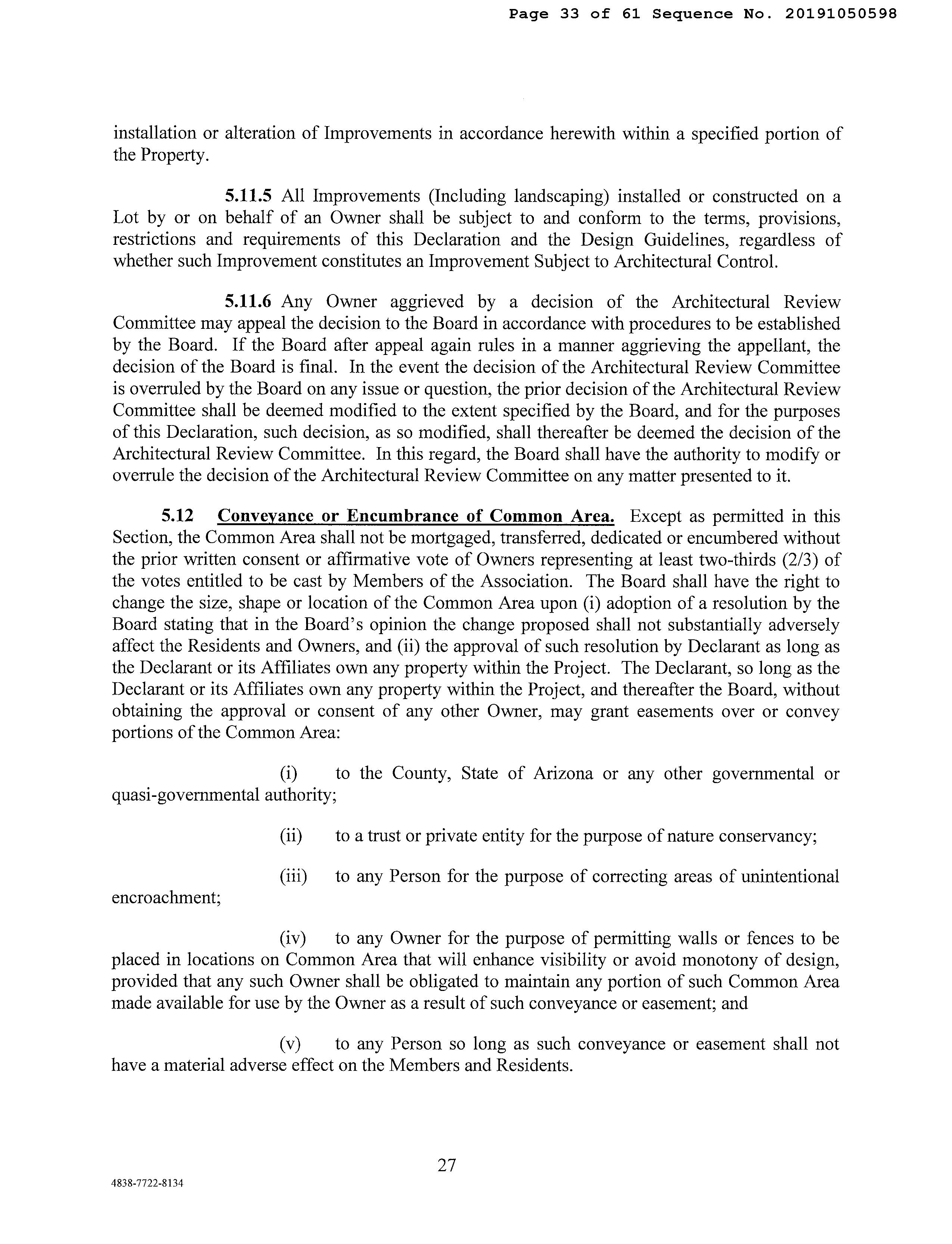 Page 33 of 61 Sequence No. 20191050598

installation or alteration of Improvements in accordance herewith within a specified portion of the Property.

5.11.5 All Improvements (Including landscaping) installed or constructed on a Lot by or on behalf of an Owner shall be subject to and conform to the terms, provisions, restrictions and requirements of this Declaration and the Design Guidelines, regardless of whether such Improvement constitutes an Improvement Subject to Architectural Control.

5.11.6 Any Owner aggrieved by a decision of the Architectural Review Committee may appeal the decision to the Board in accordance with procedures to be established by the Board. If the Board after appeal again rules in a manner aggrieving the appellant, the decision of the Board is final. In the event the decision of the Architectural Review Committee is overruled by the Board on any issue or question, the prior decision of the Architectural Review Committee shall be deemed modified to the extent specified by the Board, and for the purposes of this Declaration, such decision, as so modified, shall thereafter be deemed the decision of the Architectural Review Committee. In this regard, the Board shall have the authority to modify or overrule the decision of the Architectural Review Committee on any matter presented to it.

5.12 Conveyance or Encumbrance of Common Area. Except as permitted in this Section, the Common Area shall not be mortgaged, transferred, dedicated or encumbered without the prior written consent or affirmative vote of Owners representing at least two-thirds (2/3) of the votes entitled to be cast by Members of the Association. The Board shall have the right to change the size, shape or location of the Common Area upon (i) adoption of a resolution by the Board stating that in the Board's opinion the change proposed shall not substantially adversely affect the Residents and Owners, and (ii) the approval of such resolution by Declarant as long as the Declarant or its Affiliates own any property within the Project. The Declarant, so long as the Declarant or its Affiliates own any property within the Project, and thereafter the Board, without obtaining the approval or consent of any other Owner, may grant easements over or convey portions of the Common Area:

(i) to the County, State of Arizona or any other governmental or quasi-governmental authority;

(ii) to a trust or private entity for the purpose of nature conservancy;

(iii) to any Person for the purpose of correcting areas of unintentional encroachment;

(iv) to any Owner for the purpose of permitting walls or fences to be placed in locations on Common Area that will enhance visibility or avoid monotony of design, provided that any such Owner shall be obligated to maintain any portion of such Common Area made available for use by the Owner as a result of such conveyance or easement; and

(v) to any Person so long as such conveyance or easement shall not have a material adverse effect on the Members and Residents.

27

4838-7722-8134